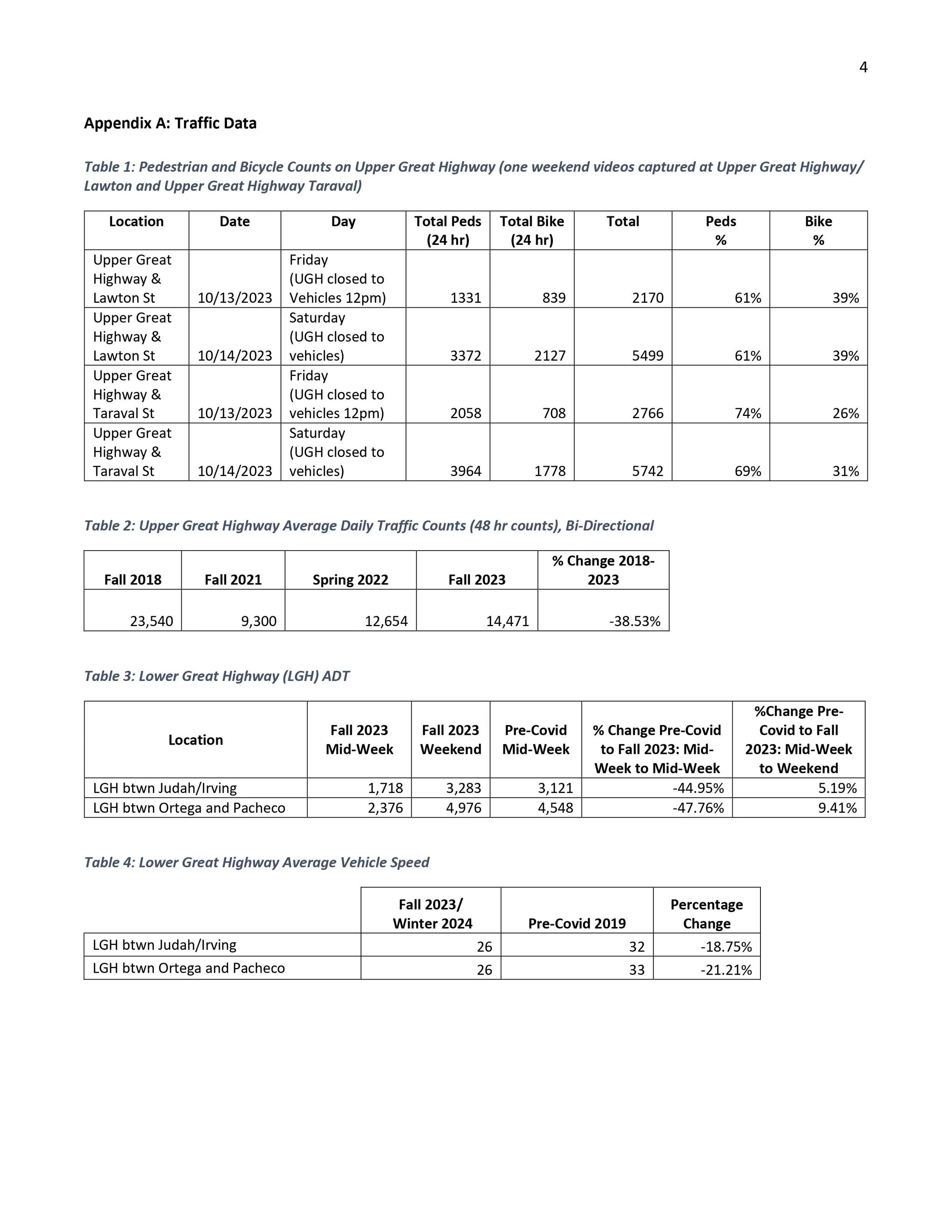 4

Appendix A: Traffic Data

Table 1: Pedestrian and Bicycle Counts on Upper Great Highway (one weekend videos captured at Upper Great Highway/ Lawton and Upper Great Highway Taraval)

| Location | Date | Day | Total Peds (24 hr) | Total Bike (24 hr) | Total | Peds % | Bike % |
|---|---|---|---|---|---|---|---|
| Upper Great Highway & Lawton St | 10/13/2023 | Friday (UGH closed to Vehicles 12pm) | 1331 | 839 | 2170 | 61% | 39% |
| Upper Great Highway & Lawton St | 10/14/2023 | Saturday (UGH closed to vehicles) | 3372 | 2127 | 5499 | 61% | 39% |
| Upper Great Highway & Taraval St | 10/13/2023 | Friday (UGH closed to vehicles 12pm) | 2058 | 708 | 2766 | 74% | 26% |
| Upper Great Highway & Taraval St | 10/14/2023 | Saturday (UGH closed to vehicles) | 3964 | 1778 | 5742 | 69% | 31% |

Table 2: Upper Great Highway Average Daily Traffic Counts (48 hr counts), Bi-Directional

| Fall 2018 | Fall 2021 | Spring 2022 | Fall 2023 | % Change 2018-2023 |
|---|---|---|---|---|
| 23,540 | 9,300 | 12,654 | 14,471 | -38.53% |

Table 3: Lower Great Highway (LGH) ADT

| Location | Fall 2023 Mid-Week | Fall 2023 Weekend | Pre-Covid Mid-Week | % Change Pre-Covid to Fall 2023: Mid-Week to Mid-Week | %Change Pre-Covid to Fall 2023: Mid-Week to Weekend |
|---|---|---|---|---|---|
| LGH btwn Judah/Irving | 1,718 | 3,283 | 3,121 | -44.95% | 5.19% |
| LGH btwn Ortega and Pacheco | 2,376 | 4,976 | 4,548 | -47.76% | 9.41% |

Table 4: Lower Great Highway Average Vehicle Speed

| | Fall 2023/ Winter 2024 | Pre-Covid 2019 | Percentage Change |
|---|---|---|---|
| LGH btwn Judah/Irving | 26 | 32 | -18.75% |
| LGH btwn Ortega and Pacheco | 26 | 33 | -21.21% |